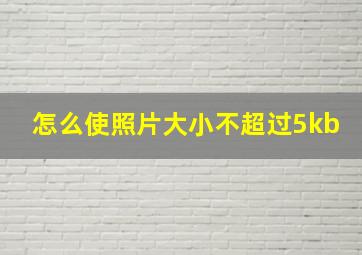 怎么使照片大小不超过5kb